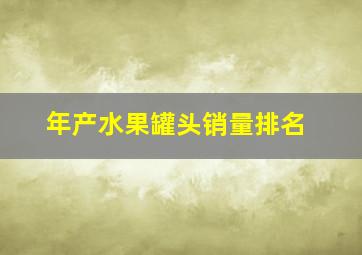 年产水果罐头销量排名